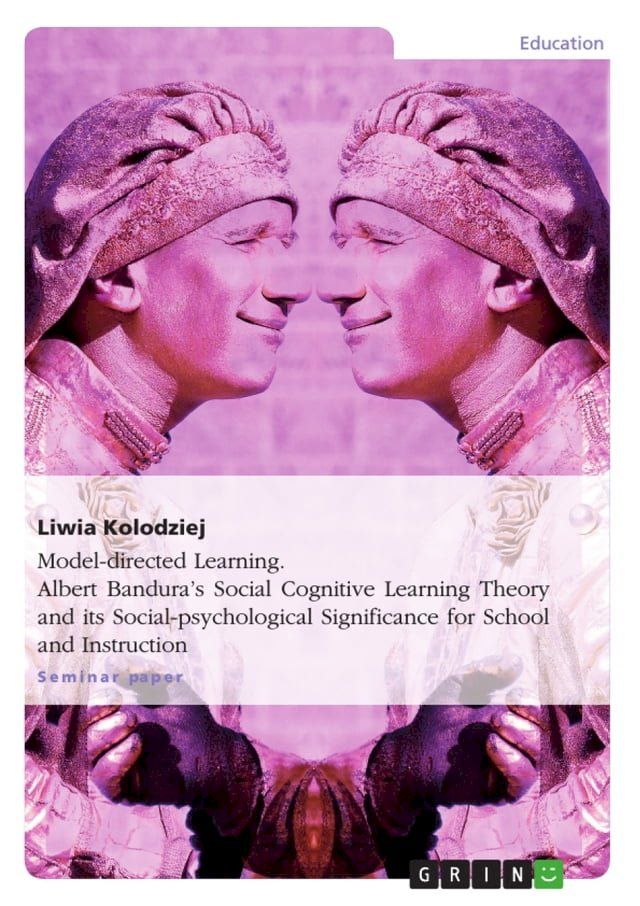 Education

Liwia Kolodziej

Model-directed Learning.
Albert Bandura's Social Cognitive Learning Theory and its Social-psychological Significance for School and Instruction

Seminar paper

GRIN